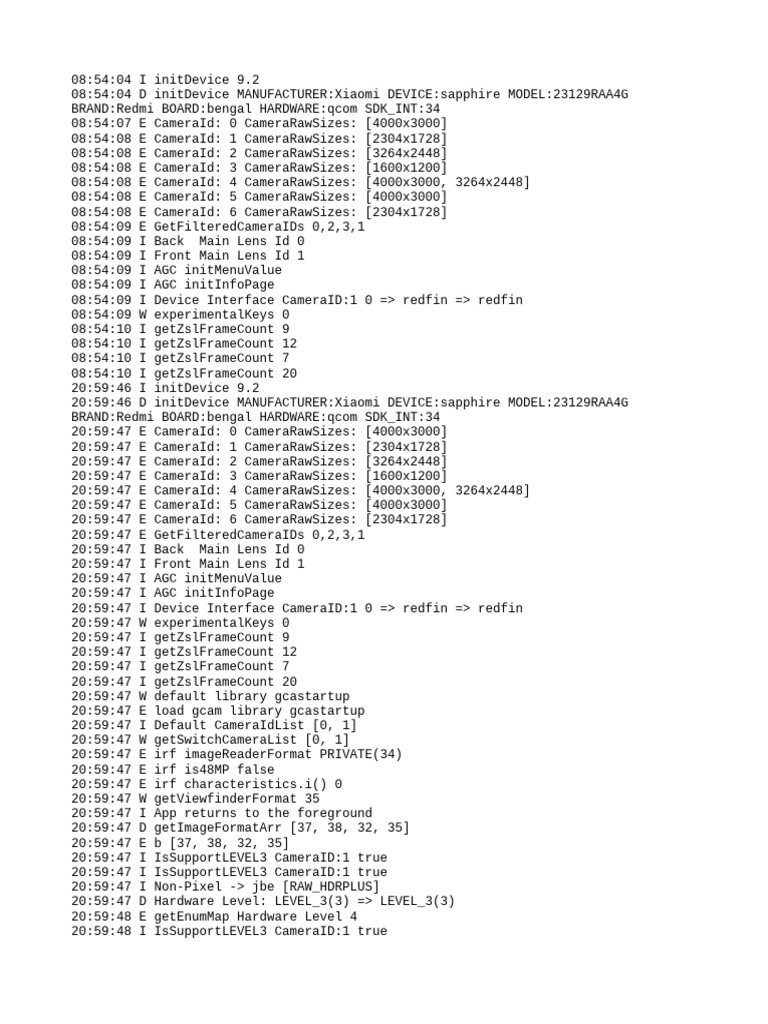 08:54:04 I initDevice 9.2
08:54:04 D initDevice MANUFACTURER:Xiaomi DEVICE:sapphire MODEL:23129RAA4G BRAND:Redmi BOARD:bengal HARDWARE:qcom SDK_INT:34
08:54:07 E CameraId: 0 CameraRawSizes: [4000x3000]
08:54:08 E CameraId: 1 CameraRawSizes: [2304x1728]
08:54:08 E CameraId: 2 CameraRawSizes: [3264x2448]
08:54:08 E CameraId: 3 CameraRawSizes: [1600x1200]
08:54:08 E CameraId: 4 CameraRawSizes: [4000x3000, 3264x2448]
08:54:08 E CameraId: 5 CameraRawSizes: [4000x3000]
08:54:08 E CameraId: 6 CameraRawSizes: [2304x1728]
08:54:09 E GetFilteredCameraIDs 0,2,3,1
08:54:09 I Back  Main Lens Id 0
08:54:09 I Front Main Lens Id 1
08:54:09 I AGC initMenuValue
08:54:09 I AGC initInfoPage
08:54:09 I Device Interface CameraID:1 0 => redfin => redfin
08:54:09 W experimentalKeys 0
08:54:10 I getZslFrameCount 9
08:54:10 I getZslFrameCount 12
08:54:10 I getZslFrameCount 7
08:54:10 I getZslFrameCount 20
20:59:46 I initDevice 9.2
20:59:46 D initDevice MANUFACTURER:Xiaomi DEVICE:sapphire MODEL:23129RAA4G BRAND:Redmi BOARD:bengal HARDWARE:qcom SDK_INT:34
20:59:47 E CameraId: 0 CameraRawSizes: [4000x3000]
20:59:47 E CameraId: 1 CameraRawSizes: [2304x1728]
20:59:47 E CameraId: 2 CameraRawSizes: [3264x2448]
20:59:47 E CameraId: 3 CameraRawSizes: [1600x1200]
20:59:47 E CameraId: 4 CameraRawSizes: [4000x3000, 3264x2448]
20:59:47 E CameraId: 5 CameraRawSizes: [4000x3000]
20:59:47 E CameraId: 6 CameraRawSizes: [2304x1728]
20:59:47 E GetFilteredCameraIDs 0,2,3,1
20:59:47 I Back  Main Lens Id 0
20:59:47 I Front Main Lens Id 1
20:59:47 I AGC initMenuValue
20:59:47 I AGC initInfoPage
20:59:47 I Device Interface CameraID:1 0 => redfin => redfin
20:59:47 W experimentalKeys 0
20:59:47 I getZslFrameCount 9
20:59:47 I getZslFrameCount 12
20:59:47 I getZslFrameCount 7
20:59:47 I getZslFrameCount 20
20:59:47 W default library gcastartup
20:59:47 E load gcam library gcastartup
20:59:47 I Default CameraIdList [0, 1]
20:59:47 W getSwitchCameraList [0, 1]
20:59:47 E irf imageReaderFormat PRIVATE(34)
20:59:47 E irf is48MP false
20:59:47 E irf characteristics.i() 0
20:59:47 W getViewfinderFormat 35
20:59:47 I App returns to the foreground
20:59:47 D getImageFormatArr [37, 38, 32, 35]
20:59:47 E b [37, 38, 32, 35]
20:59:47 I IsSupportLEVEL3 CameraID:1 true
20:59:47 I IsSupportLEVEL3 CameraID:1 true
20:59:47 I Non-Pixel -> jbe [RAW_HDRPLUS]
20:59:47 D Hardware Level: LEVEL_3(3) => LEVEL_3(3)
20:59:48 E getEnumMap Hardware Level 4
20:59:48 I IsSupportLEVEL3 CameraID:1 true